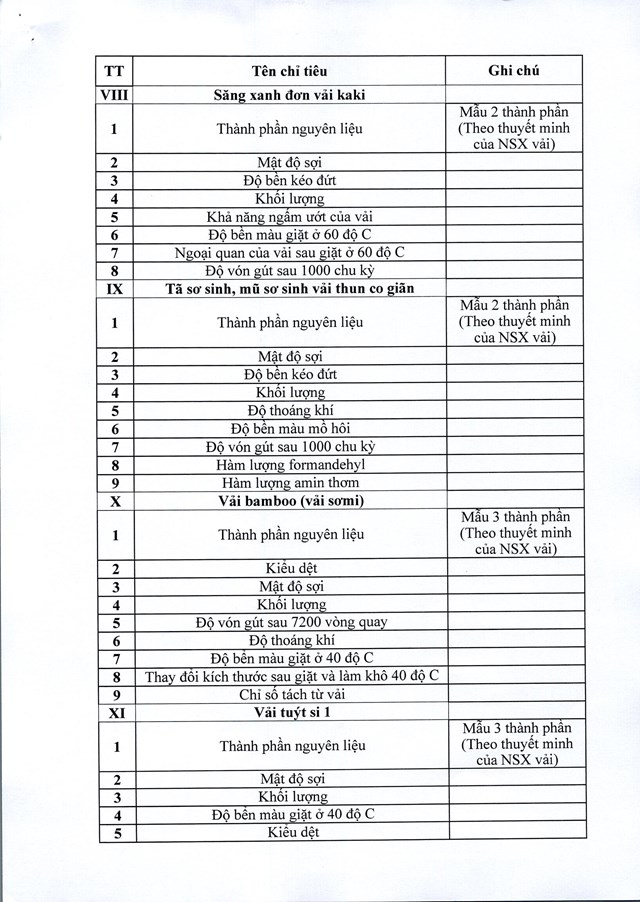 | TT | Tên chỉ tiêu | Ghi chú |
|---|---|---|
| VIII | Săng xanh đơn vải kaki | |
| 1 | Thành phần nguyên liệu | Mẫu 2 thành phần (Theo thuyết minh của NSX vải) |
| 2 | Mật độ sợi | |
| 3 | Độ bền kéo đứt | |
| 4 | Khối lượng | |
| 5 | Khả năng ngấm ướt của vải | |
| 6 | Độ bền màu giặt ở 60 độ C | |
| 7 | Ngoại quan của vải sau giặt ở 60 độ C | |
| 8 | Độ vón gút sau 1000 chu kỳ | |
| IX | Tã sơ sinh, mũ sơ sinh vải thun co giãn | |
| 1 | Thành phần nguyên liệu | Mẫu 2 thành phần (Theo thuyết minh của NSX vải) |
| 2 | Mật độ sợi | |
| 3 | Độ bền kéo đứt | |
| 4 | Khối lượng | |
| 5 | Độ thoáng khí | |
| 6 | Độ bền màu mồ hôi | |
| 7 | Độ vón gút sau 1000 chu kỳ | |
| 8 | Hàm lượng formandehyl | |
| 9 | Hàm lượng amin thơm | |
| X | Vải bamboo (vải sơmi) | |
| 1 | Thành phần nguyên liệu | Mẫu 3 thành phần (Theo thuyết minh của NSX vải) |
| 2 | Kiểu dệt | |
| 3 | Mật độ sợi | |
| 4 | Khối lượng | |
| 5 | Độ vón gút sau 7200 vòng quay | |
| 6 | Độ thoáng khí | |
| 7 | Độ bền màu giặt ở 40 độ C | |
| 8 | Thay đổi kích thước sau giặt và làm khô 40 độ C | |
| 9 | Chỉ số tách từ vải | |
| XI | Vải tuýt si 1 | |
| 1 | Thành phần nguyên liệu | Mẫu 3 thành phần (Theo thuyết minh của NSX vải) |
| 2 | Mật độ sợi | |
| 3 | Khối lượng | |
| 4 | Độ bền màu giặt ở 40 độ C | |
| 5 | Kiểu dệt | |